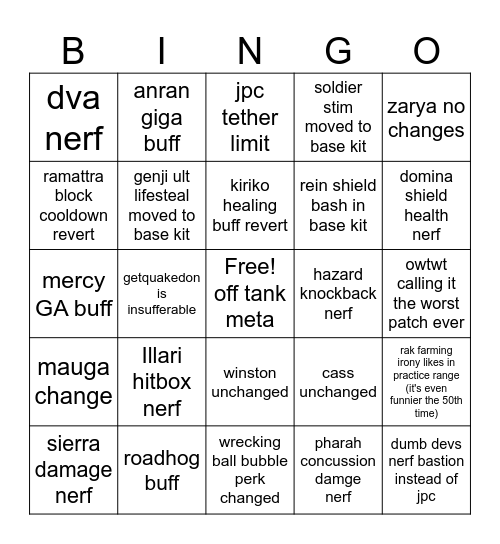 | B | I | N | G | O |
|---|---|---|---|---|
| dva nerf | anran giga buff | jpc tether limit | soldier stim moved to base kit | zarya no changes |
| ramattra block cooldown revert | genji ult lifesteal moved to base kit | kiriko healing buff revert | rein shield bash in base kit | domina shield health nerf |
| mercy GA buff | getquakedon is insufferable | Free! off tank meta | hazard knockback nerf | owtwt calling it the worst patch ever |
| mauga change | Illari hitbox nerf | winston unchanged | cass unchanged | rak farming irony likes in practice range (it's even funnier the 50th time) |
| sierra damage nerf | roadhog buff | wrecking ball bubble perk changed | pharah concussion damge nerf | dumb devs nerf bastion instead of jpc |